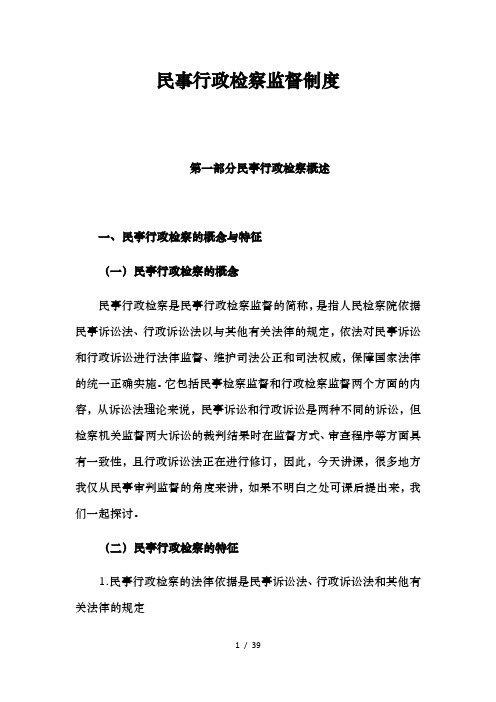 民事行政检察监督制度

第一部分民事行政检察概述

一、民事行政检察的概念与特征

（一）民事行政检察的概念

民事行政检察是民事行政检察监督的简称，是指人民检察院依据民事诉讼法、行政诉讼法以与其他有关法律的规定，依法对民事诉讼和行政诉讼进行法律监督、维护司法公正和司法权威，保障国家法律的统一正确实施。它包括民事检察监督和行政检察监督两个方面的内容，从诉讼法理论来说，民事诉讼和行政诉讼是两种不同的诉讼，但检察机关监督两大诉讼的裁判结果时在监督方式、审查程序等方面具有一致性，且行政诉讼法正在进行修订，因此，今天讲课，很多地方我仅从民事审判监督的角度来讲，如果不明白之处可课后提出来，我们一起探讨。

（二）民事行政检察的特征

1.民事行政检察的法律依据是民事诉讼法、行政诉讼法和其他有关法律的规定

1 / 39